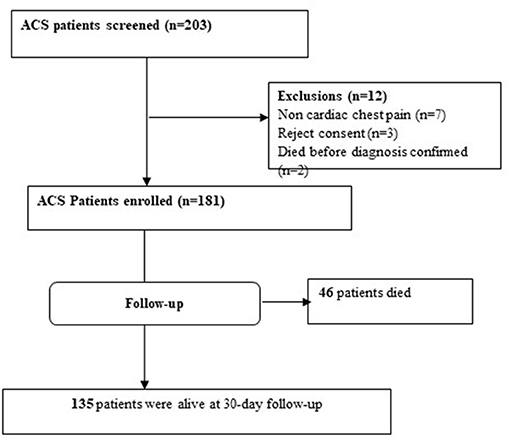 ACS patients screened (n=203)

Exclusions (n=12)
Non cardiac chest pain (n=7)
Reject consent (n=3)
Died before diagnosis confirmed (n=2)

ACS Patients enrolled (n=181)

Follow-up

46 patients died

135 patients were alive at 30-day follow-up